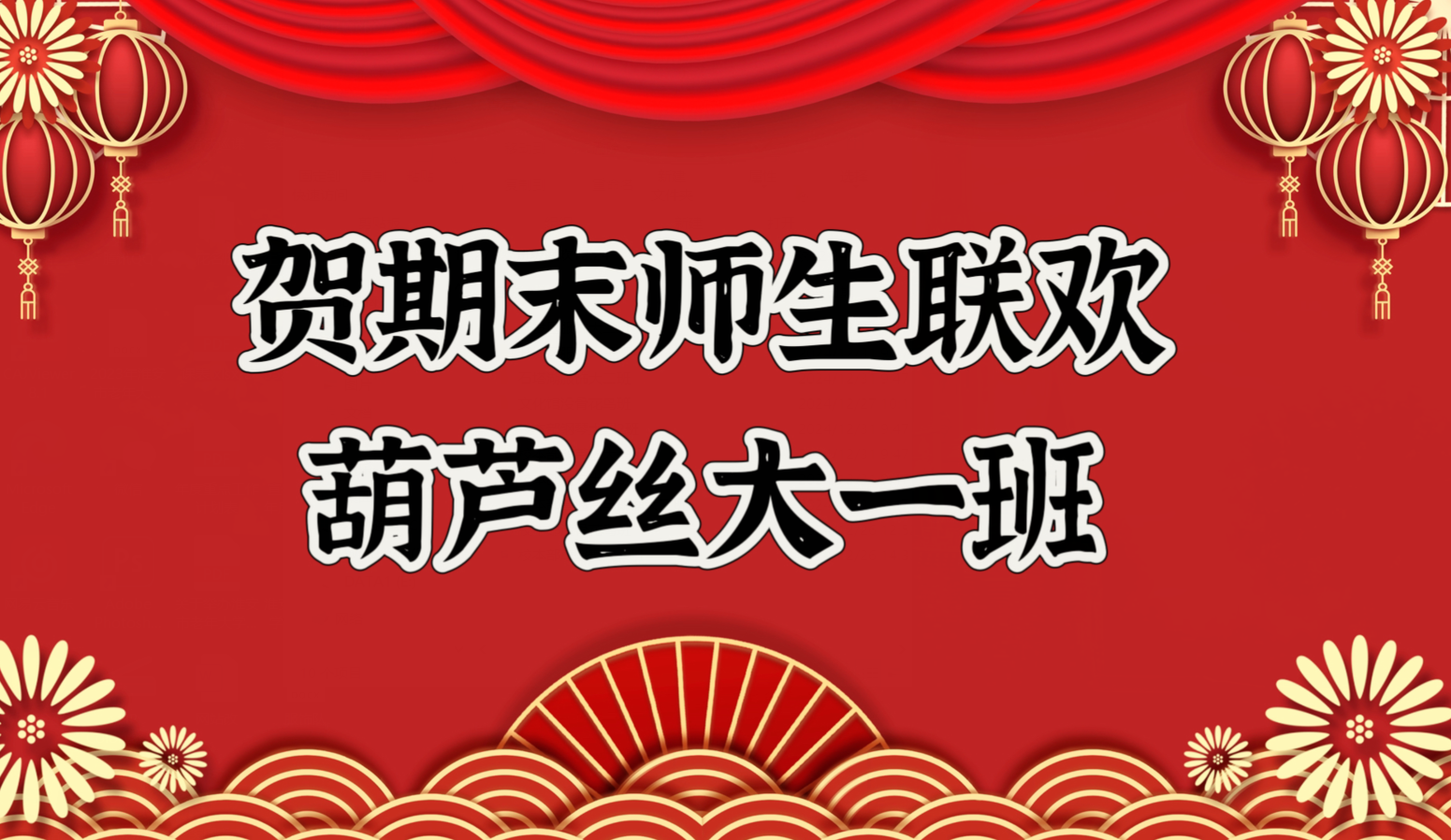 贺期末师生联欢
葫芦丝大一班